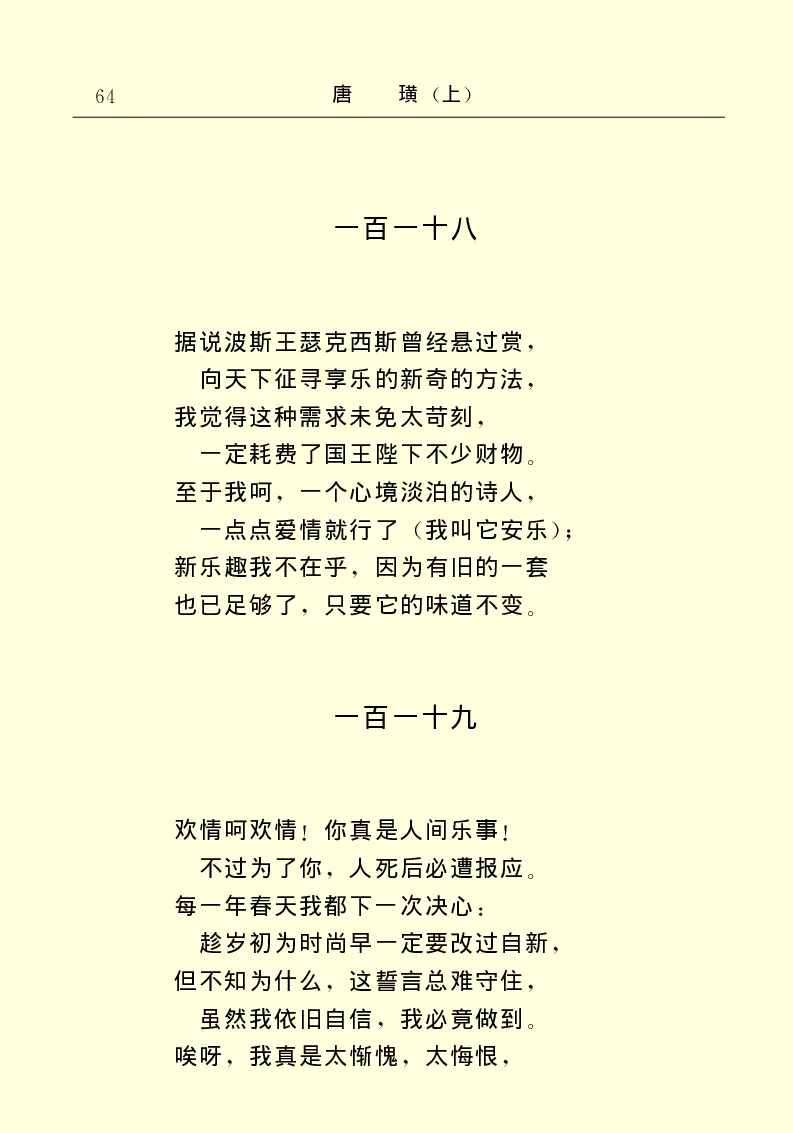 64　　唐　璜（上）

一百一十八

据说波斯王瑟克西斯曾经悬过赏，
向天下征寻享乐的新奇的方法，
我觉得这种需求未免太苛刻，
一定耗费了国王陛下不少财物。
至于我呵，一个心境淡泊的诗人，
一点点爱情就行了（我叫它安乐）；
新乐趣我不在乎，因为有旧的一套
也已足够了，只要它的味道不变。

一百一十九

欢情呵欢情！你真是人间乐事！
不过为了你，人死后必遭报应。
每一年春天我都下一次决心：
趁岁初为时尚早一定要改过自新，
但不知为什么，这誓言总难守住，
虽然我依旧自信，我必竟做到。
唉呀，我真是太惭愧，太悔恨，